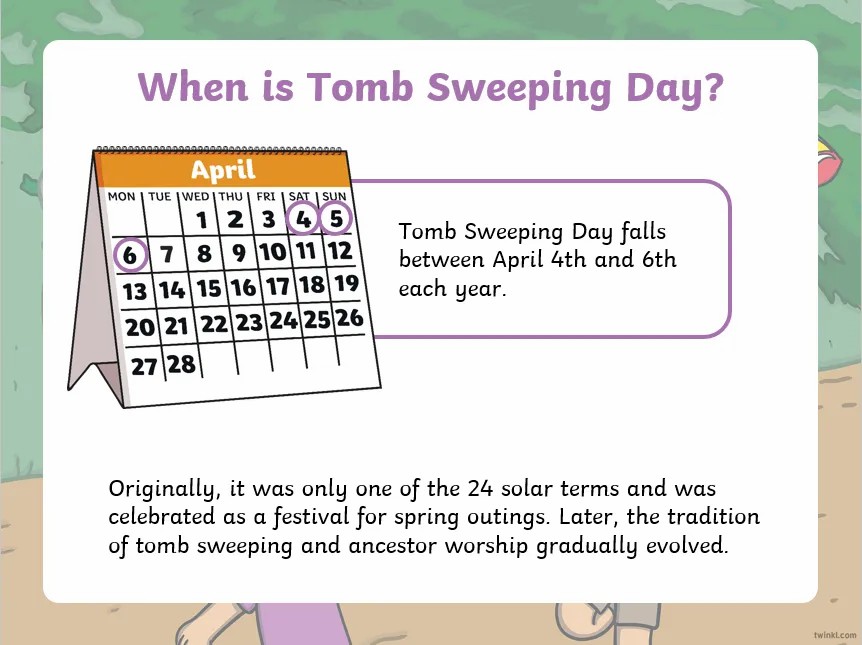 When is Tomb Sweeping Day?

April

| MON | TUE | WED | THU | FRI | SAT | SUN |
|---|---|---|---|---|---|---|
| | | 1 | 2 | 3 | 4 | 5 |
| 6 | 7 | 8 | 9 | 10 | 11 | 12 |
| 13 | 14 | 15 | 16 | 17 | 18 | 19 |
| 20 | 21 | 22 | 23 | 24 | 25 | 26 |
| 27 | 28 | | | | | |

Tomb Sweeping Day falls between April 4th and 6th each year.

Originally, it was only one of the 24 solar terms and was celebrated as a festival for spring outings. Later, the tradition of tomb sweeping and ancestor worship gradually evolved.

twinkl.com